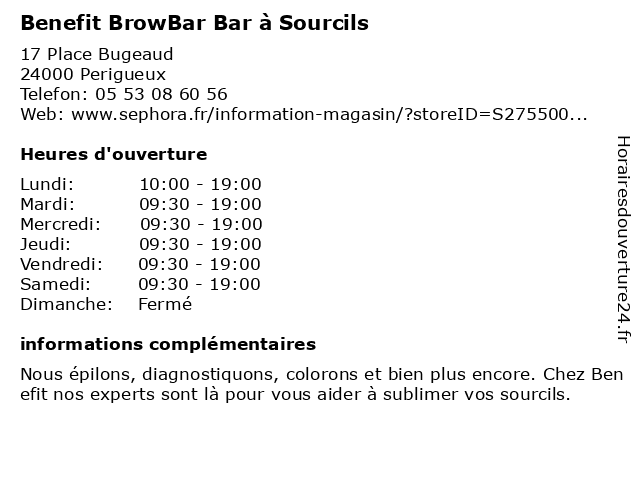 Benefit BrowBar Bar à Sourcils

17 Place Bugeaud
24000 Perigueux
Telefon: 05 53 08 60 56
Web: www.sephora.fr/information-magasin/?storeID=S275500...

Heures d'ouverture

| | |
|---|---|
| Lundi: | 10:00 - 19:00 |
| Mardi: | 09:30 - 19:00 |
| Mercredi: | 09:30 - 19:00 |
| Jeudi: | 09:30 - 19:00 |
| Vendredi: | 09:30 - 19:00 |
| Samedi: | 09:30 - 19:00 |
| Dimanche: | Fermé |

informations complémentaires

Nous épilons, diagnostiquons, colorons et bien plus encore. Chez Ben efit nos experts sont là pour vous aider à sublimer vos sourcils.

Horairesdouverture24.fr